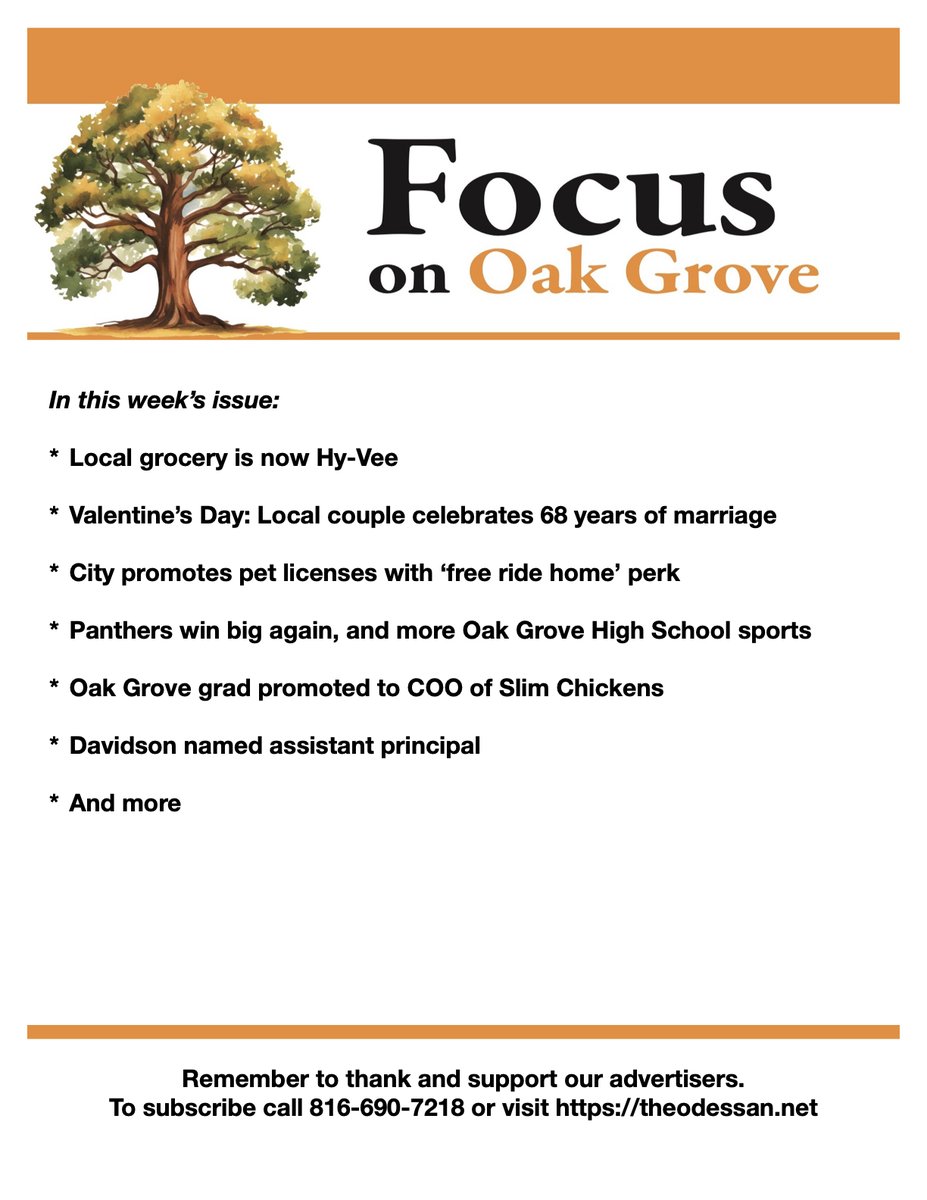 Focus
on Oak Grove

In this week's issue:

* Local grocery is now Hy-Vee

* Valentine's Day: Local couple celebrates 68 years of marriage

* City promotes pet licenses with 'free ride home' perk

* Panthers win big again, and more Oak Grove High School sports

* Oak Grove grad promoted to COO of Slim Chickens

* Davidson named assistant principal

* And more

Remember to thank and support our advertisers.
To subscribe call 816-690-7218 or visit https://theodessan.net